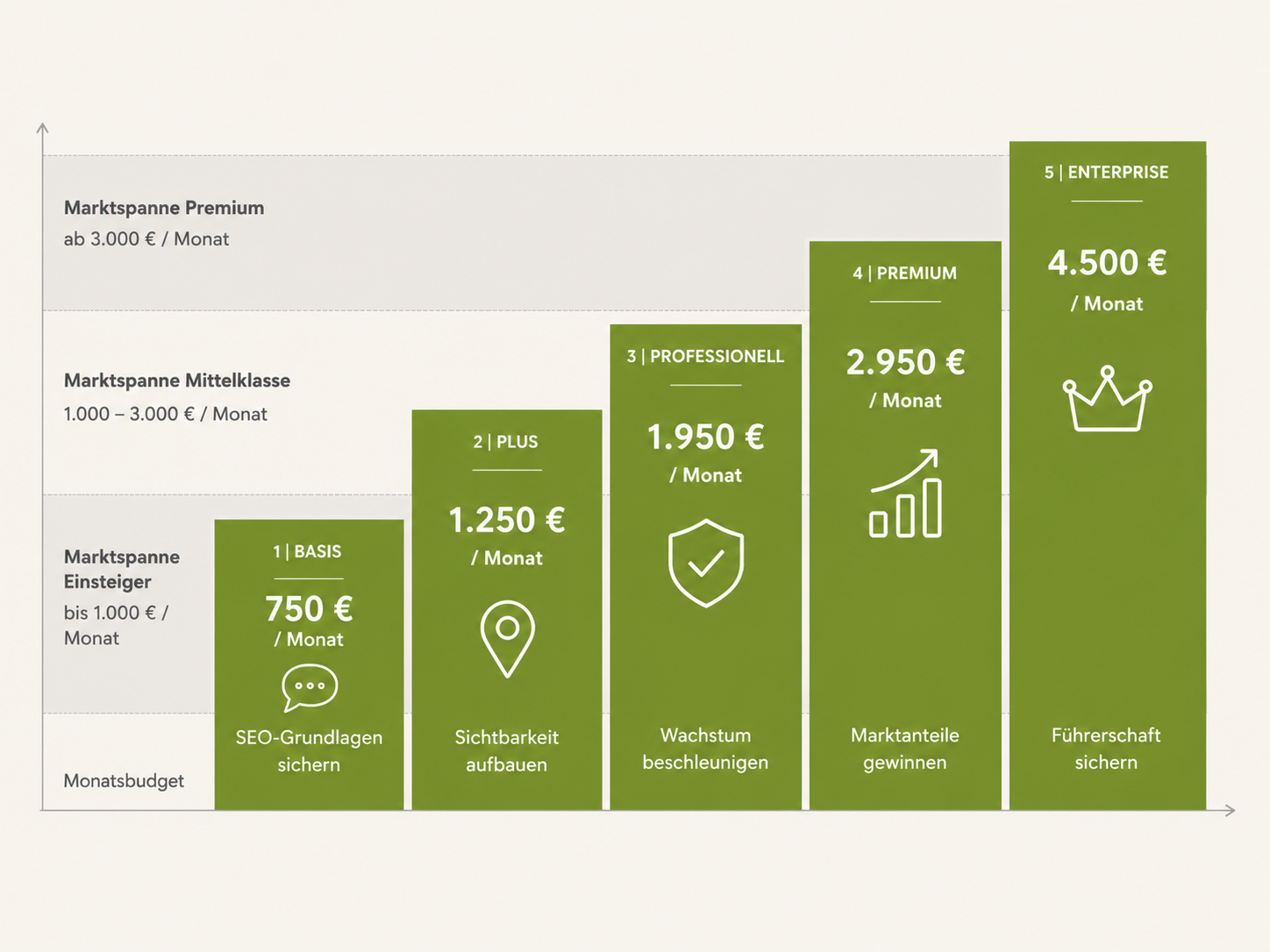 Marktspanne Premium
ab 3.000 € / Monat

Marktspanne Mittelklasse
1.000 – 3.000 € / Monat

Marktspanne Einsteiger
bis 1.000 € / Monat

Monatsbudget

1 | BASIS
750 €
/ Monat
SEO-Grundlagen sichern

2 | PLUS
1.250 €
/ Monat
Sichtbarkeit aufbauen

3 | PROFESSIONELL
1.950 €
/ Monat
Wachstum beschleunigen

4 | PREMIUM
2.950 €
/ Monat
Marktanteile gewinnen

5 | ENTERPRISE
4.500 €
/ Monat
Führerschaft sichern